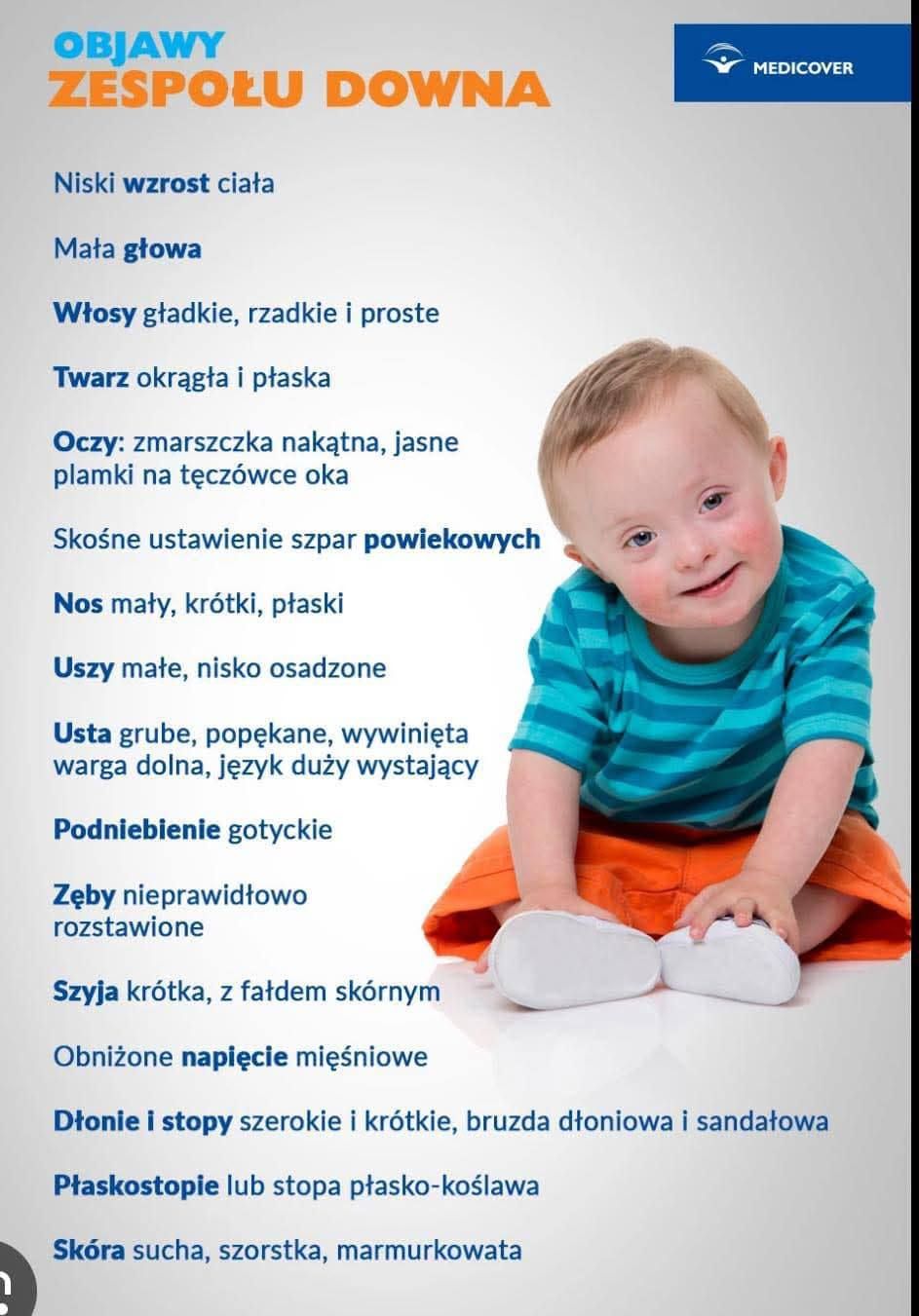 OBJAWY
ZESPOŁU DOWNA

MEDICOVER

Niski wzrost ciała

Mała głowa

Włosy gładkie, rzadkie i proste

Twarz okrągła i płaska

Oczy: zmarszczka nakątna, jasne plamki na tęczówce oka

Skośne ustawienie szpar powiekowych

Nos mały, krótki, płaski

Uszy małe, nisko osadzone

Usta grube, popękane, wywinięta warga dolna, język duży wystający

Podniebienie gotyckie

Zęby nieprawidłowo rozstawione

Szyja krótka, z fałdem skórnym

Obniżone napięcie mięśniowe

Dłonie i stopy szerokie i krótkie, bruzda dłoniowa i sandałowa

Płaskostopie lub stopa płasko-koślawa

Skóra sucha, szorstka, marmurkowata